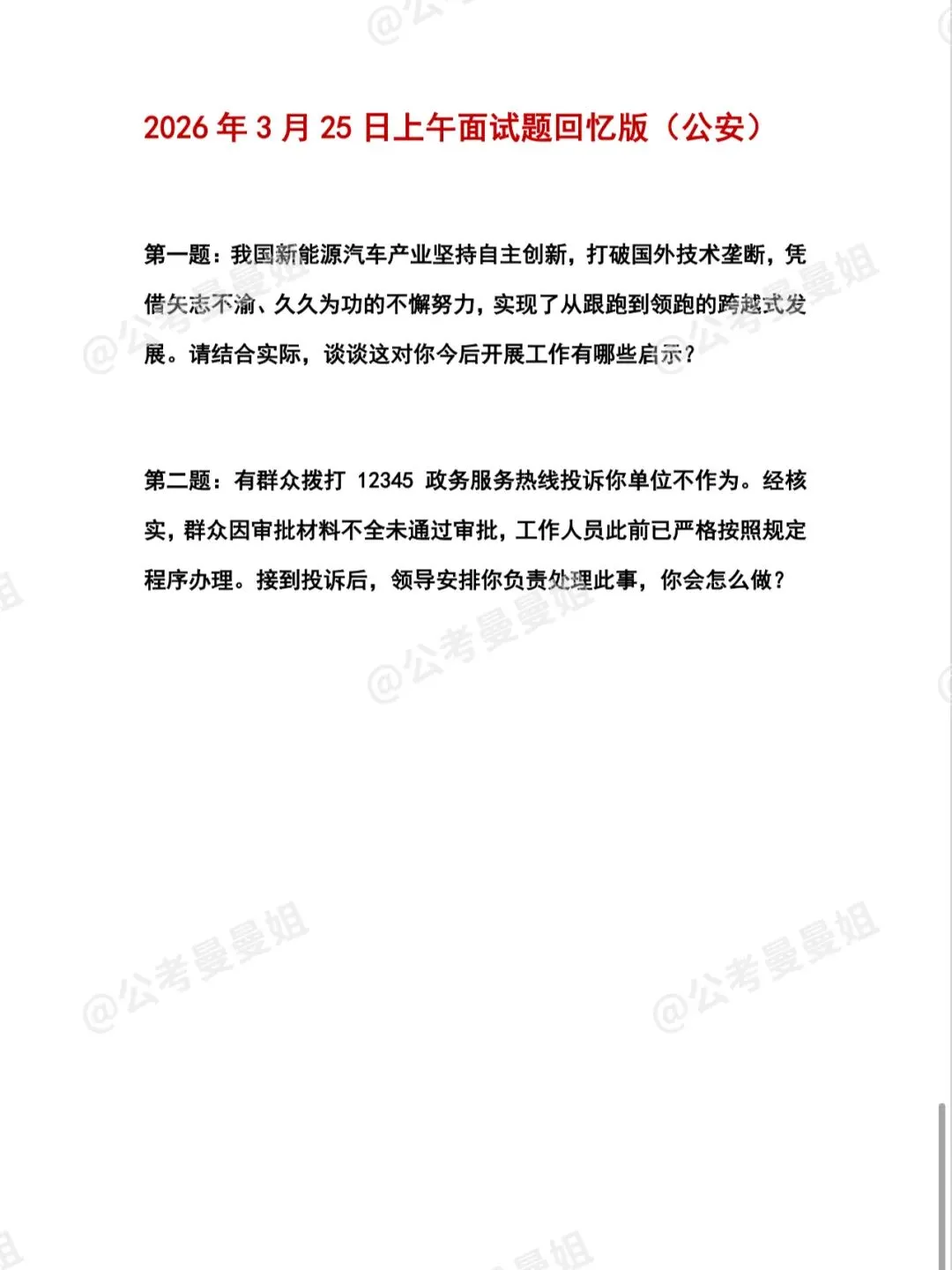 2026 年 3 月 25 日上午面试题回忆版（公安）

第一题：我国新能源汽车产业坚持自主创新，打破国外技术垄断，凭借矢志不渝、久久为功的不懈努力，实现了从跟跑到领跑的跨越式发展。请结合实际，谈谈这对你今后开展工作有哪些启示？

第二题：有群众拨打 12345 政务服务热线投诉你单位不作为。经核实，群众因审批材料不全未通过审批，工作人员此前已严格按照规定程序办理。接到投诉后，领导安排你负责处理此事，你会怎么做？

@公考曼曼姐
@公考曼曼姐
@公考曼曼姐
@公考曼曼姐
@公考曼曼姐